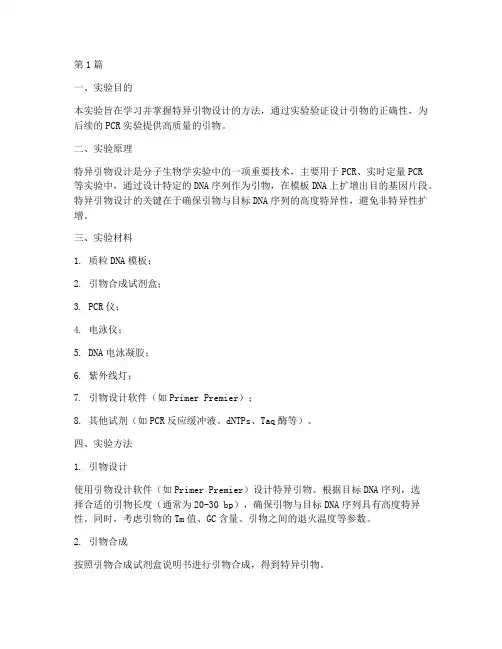 第1篇

一、实验目的

本实验旨在学习并掌握特异引物设计的方法，通过实验验证设计引物的正确性，为后续的PCR实验提供高质量的引物。

二、实验原理

特异引物设计是分子生物学实验中的一项重要技术，主要用于PCR、实时定量PCR等实验中，通过设计特定的DNA序列作为引物，在模板DNA上扩增出目的基因片段。特异引物设计的关键在于确保引物与目标DNA序列的高度特异性，避免非特异性扩增。

三、实验材料

1. 质粒DNA模板；

2. 引物合成试剂盒；

3. PCR仪；

4. 电泳仪；

5. DNA电泳凝胶；

6. 紫外线灯；

7. 引物设计软件（如Primer Premier）；

8. 其他试剂（如PCR反应缓冲液、dNTPs、Taq酶等）。

四、实验方法

1. 引物设计

使用引物设计软件（如Primer Premier）设计特异引物。根据目标DNA序列，选择合适的引物长度（通常为20-30 bp），确保引物与目标DNA序列具有高度特异性。同时，考虑引物的Tm值、GC含量、引物之间的退火温度等参数。

2. 引物合成

按照引物合成试剂盒说明书进行引物合成，得到特异引物。